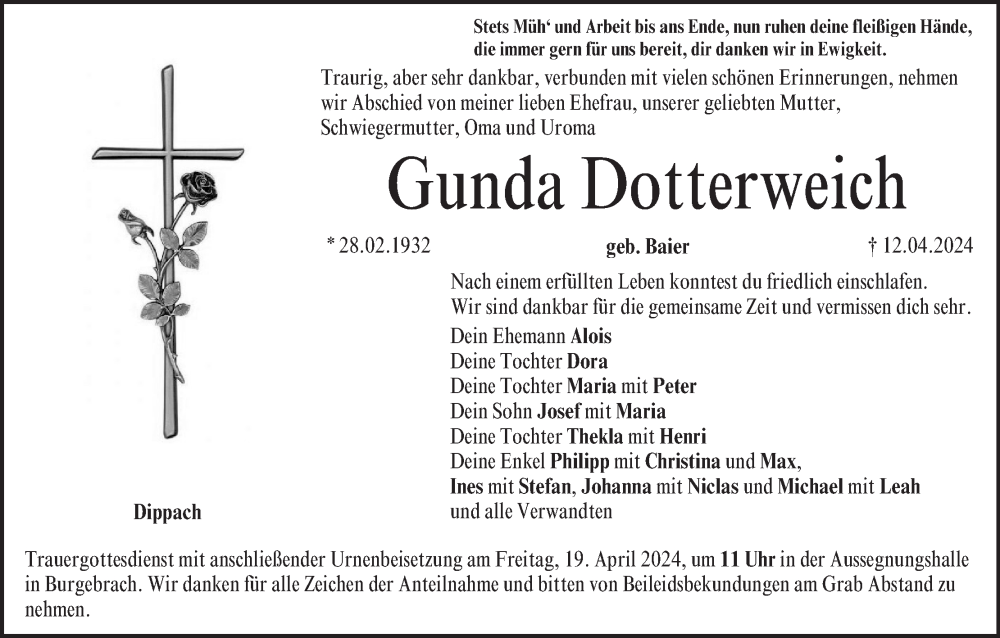 Stets Müh' und Arbeit bis ans Ende, nun ruhen deine fleißigen Hände, die immer gern für uns bereit, dir danken wir in Ewigkeit.

Traurig, aber sehr dankbar, verbunden mit vielen schönen Erinnerungen, nehmen wir Abschied von meiner lieben Ehefrau, unserer geliebten Mutter, Schwiegermutter, Oma und Uroma

Gunda Dotterweich

* 28.02.1932 geb. Baier † 12.04.2024

Nach einem erfüllten Leben konntest du friedlich einschlafen. Wir sind dankbar für die gemeinsame Zeit und vermissen dich sehr.

Dein Ehemann Alois
Deine Tochter Dora
Deine Tochter Maria mit Peter
Dein Sohn Josef mit Maria
Deine Tochter Thekla mit Henri
Deine Enkel Philipp mit Christina und Max,
Ines mit Stefan, Johanna mit Niclas und Michael mit Leah
und alle Verwandten

Dippach

Trauergottesdienst mit anschließender Urnenbeisetzung am Freitag, 19. April 2024, um 11 Uhr in der Aussegnungshalle in Burgebrach. Wir danken für alle Zeichen der Anteilnahme und bitten von Beileidsbekundungen am Grab Abstand zu nehmen.